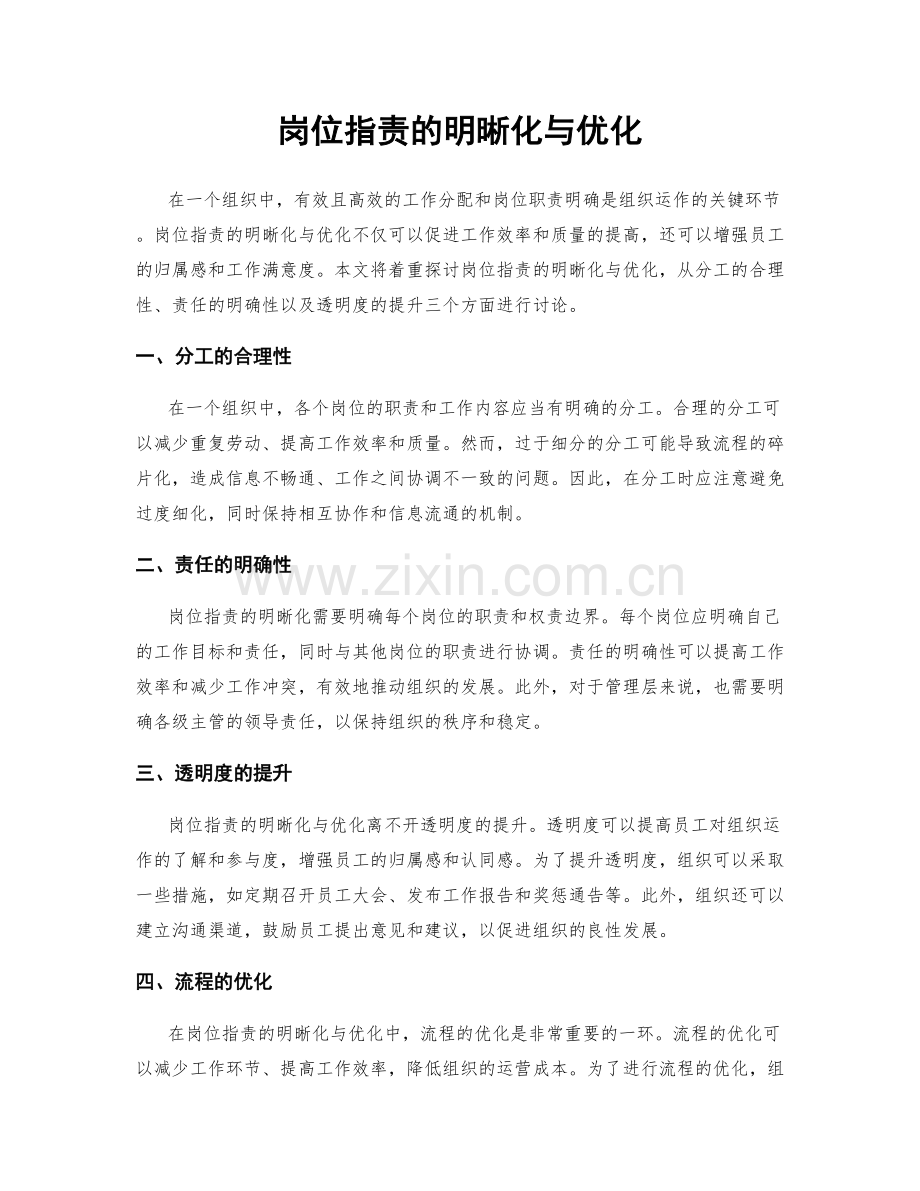 岗位指责的明晰化与优化

在一个组织中，有效且高效的工作分配和岗位职责明确是组织运作的关键环节。岗位指责的明晰化与优化不仅可以促进工作效率和质量的提高，还可以增强员工的归属感和工作满意度。本文将着重探讨岗位指责的明晰化与优化，从分工的合理性、责任的明确性以及透明度的提升三个方面进行讨论。

一、分工的合理性

在一个组织中，各个岗位的职责和工作内容应当有明确的分工。合理的分工可以减少重复劳动、提高工作效率和质量。然而，过于细分的分工可能导致流程的碎片化，造成信息不畅通、工作之间协调不一致的问题。因此，在分工时应注意避免过度细化，同时保持相互协作和信息流通的机制。

二、责任的明确性

岗位指责的明晰化需要明确每个岗位的职责和权责边界。每个岗位应明确自己的工作目标和责任，同时与其他岗位的职责进行协调。责任的明确性可以提高工作效率和减少工作冲突，有效地推动组织的发展。此外，对于管理层来说，也需要明确各级主管的领导责任，以保持组织的秩序和稳定。

三、透明度的提升

岗位指责的明晰化与优化离不开透明度的提升。透明度可以提高员工对组织运作的了解和参与度，增强员工的归属感和认同感。为了提升透明度，组织可以采取一些措施，如定期召开员工大会、发布工作报告和奖惩通告等。此外，组织还可以建立沟通渠道，鼓励员工提出意见和建议，以促进组织的良性发展。

四、流程的优化

在岗位指责的明晰化与优化中，流程的优化是非常重要的一环。流程的优化可以减少工作环节、提高工作效率，降低组织的运营成本。为了进行流程的优化，组

www.zixin.com.cn